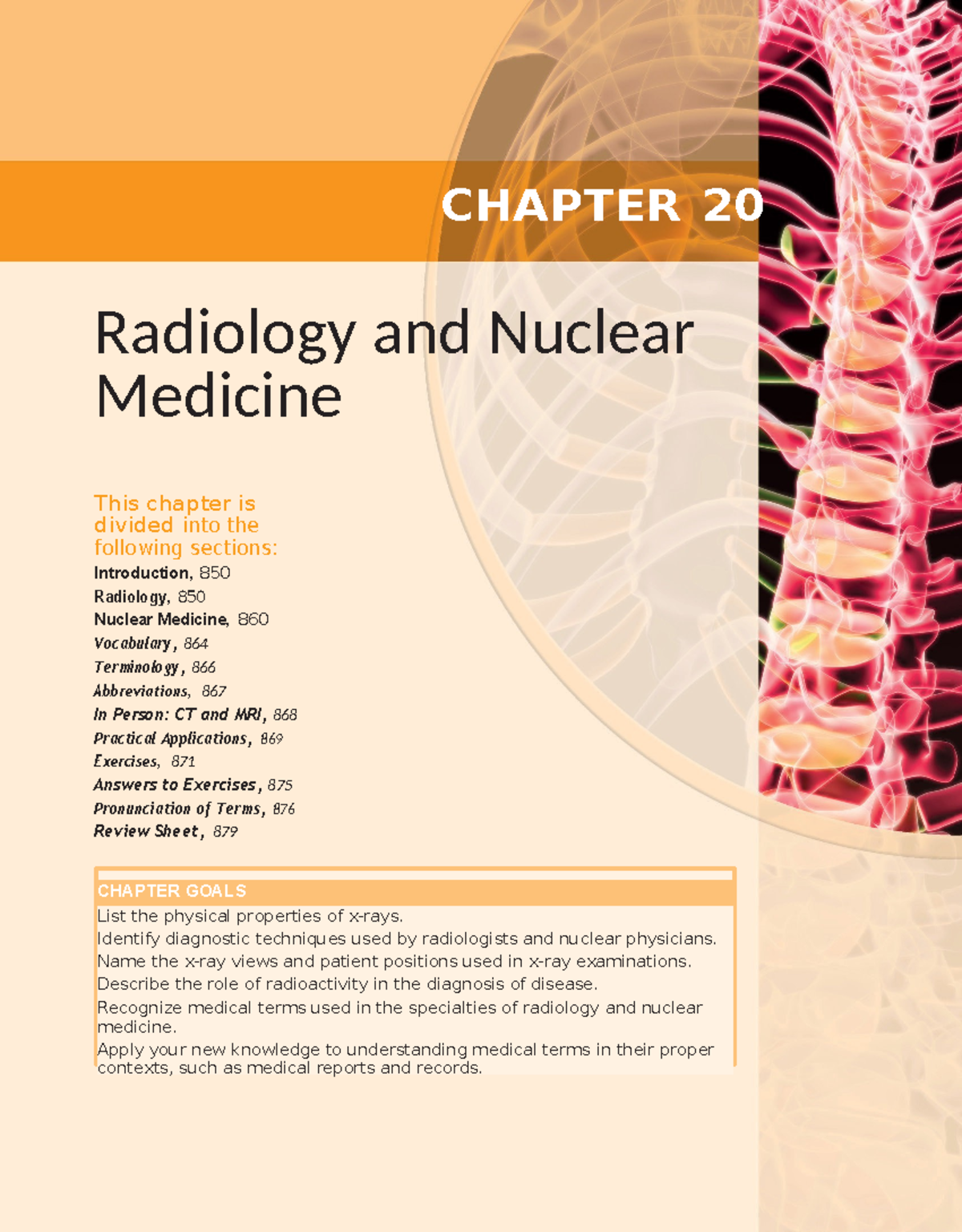 CHAPTER 20

Radiology and Nuclear Medicine

This chapter is divided into the following sections:

Introduction, 850
Radiology, 850
Nuclear Medicine, 860
Vocabulary, 864
Terminology, 866
Abbreviations, 867
In Person: CT and MRI, 868
Practical Applications, 869
Exercises, 871
Answers to Exercises, 875
Pronunciation of Terms, 876
Review Sheet, 879

CHAPTER GOALS

List the physical properties of x-rays.
Identify diagnostic techniques used by radiologists and nuclear physicians.
Name the x-ray views and patient positions used in x-ray examinations.
Describe the role of radioactivity in the diagnosis of disease.
Recognize medical terms used in the specialties of radiology and nuclear medicine.
Apply your new knowledge to understanding medical terms in their proper contexts, such as medical reports and records.